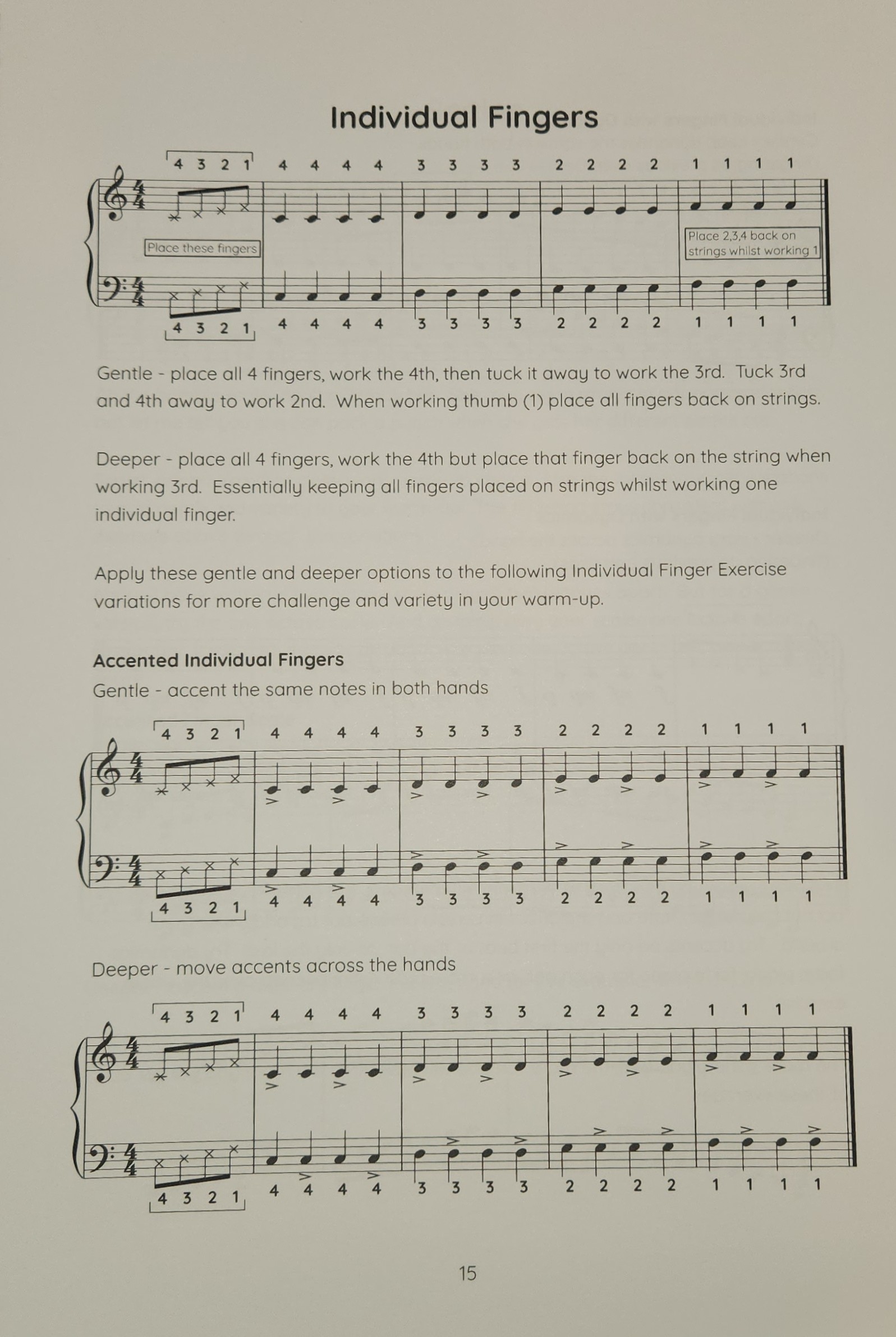 Individual Fingers

4 3 2 1 4 4 4 4 3 3 3 3 2 2 2 2 1 1 1 1

Place these fingers

Place 2,3,4 back on strings whilst working 1

4 3 2 1 4 4 4 4 3 3 3 3 2 2 2 2 1 1 1 1

Gentle - place all 4 fingers, work the 4th, then tuck it away to work the 3rd. Tuck 3rd and 4th away to work 2nd. When working thumb (1) place all fingers back on strings.

Deeper - place all 4 fingers, work the 4th but place that finger back on the string when working 3rd. Essentially keeping all fingers placed on strings whilst working one individual finger.

Apply these gentle and deeper options to the following Individual Finger Exercise variations for more challenge and variety in your warm-up.

Accented Individual Fingers

Gentle - accent the same notes in both hands

4 3 2 1 4 4 4 4 3 3 3 3 2 2 2 2 1 1 1 1

4 3 2 1 4 4 4 4 3 3 3 3 2 2 2 2 1 1 1 1

Deeper - move accents across the hands

4 3 2 1 4 4 4 4 3 3 3 3 2 2 2 2 1 1 1 1

4 3 2 1 4 4 4 4 3 3 3 3 2 2 2 2 1 1 1 1

15